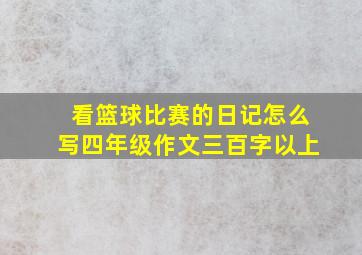 看篮球比赛的日记怎么写四年级作文三百字以上